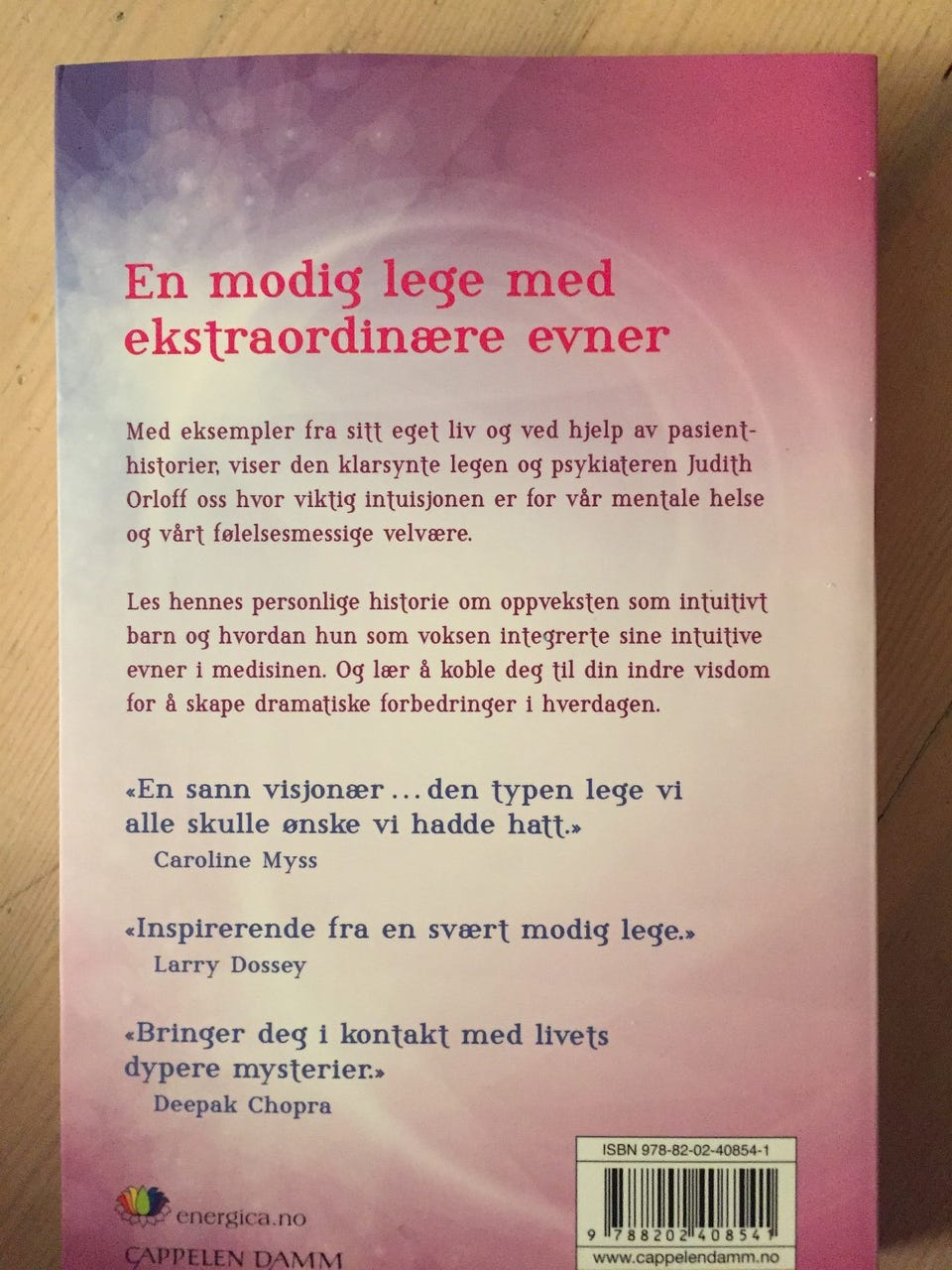 En modig lege med ekstraordinære evner

Med eksempler fra sitt eget liv og ved hjelp av pasienthistorier, viser den klarsynte legen og psykiateren Judith Orloff oss hvor viktig intuisjonen er for vår mentale helse og vårt følelsesmessige velvære.

Les hennes personlige historie om oppveksten som intuitivt barn og hvordan hun som voksen integrerte sine intuitive evner i medisinen. Og lær å koble deg til din indre visdom for å skape dramatiske forbedringer i hverdagen.

«En sann visjonær ... den typen lege vi alle skulle ønske vi hadde hatt.»
Caroline Myss

«Inspirerende fra en svært modig lege.»
Larry Dossey

«Bringer deg i kontakt med livets dypere mysterier.»
Deepak Chopra

energica.no

CAPPELEN DAMM

ISBN 978-82-02-40854-1

9 788202 408541

www.cappelendamm.no